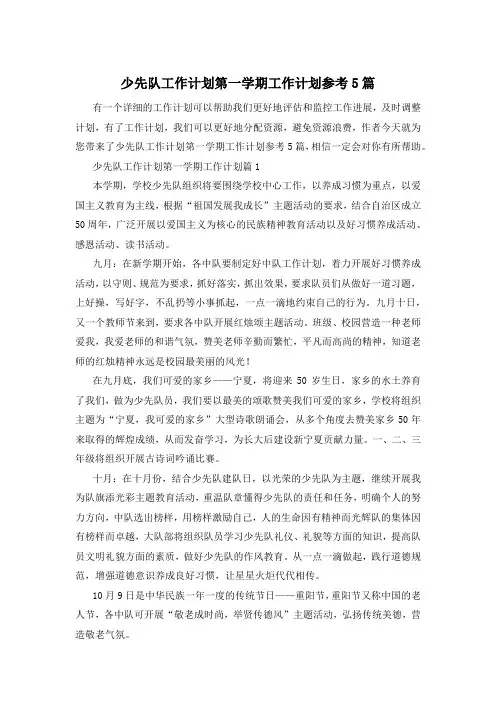 少先队工作计划第一学期工作计划参考5篇

有一个详细的工作计划可以帮助我们更好地评估和监控工作进展，及时调整计划，有了工作计划，我们可以更好地分配资源，避免资源浪费，作者今天就为您带来了少先队工作计划第一学期工作计划参考5篇，相信一定会对你有所帮助。

少先队工作计划第一学期工作计划篇1

本学期，学校少先队组织将要围绕学校中心工作，以养成习惯为重点，以爱国主义教育为主线，根据“祖国发展我成长”主题活动的要求，结合自治区成立50周年，广泛开展以爱国主义为核心的民族精神教育活动以及好习惯养成活动、感恩活动、读书活动。

九月：在新学期开始，各中队要制定好中队工作计划，着力开展好习惯养成活动，以守则、规范为要求，抓好落实，抓出效果，要求队员们从做好一道习题，上好操，写好字，不乱扔等小事抓起，一点一滴地约束自己的行为。九月十日，又一个教师节来到，要求各中队开展红烛颂主题活动。班级、校园营造一种老师爱我，我爱老师的和谐气氛，赞美老师辛勤而繁忙，平凡而高尚的精神，知道老师的红烛精神永远是校园最美丽的风光！

在九月底，我们可爱的家乡——宁夏，将迎来50岁生日，家乡的水土养育了我们，做为少先队员，我们要以最美的颂歌赞美我们可爱的家乡，学校将组织主题为“宁夏，我可爱的家乡”大型诗歌朗诵会，从多个角度去赞美家乡50年来取得的辉煌成绩，从而发奋学习，为长大后建设新宁夏贡献力量。一、二、三年级将组织开展古诗词吟诵比赛。

十月：在十月份，结合少先队建队日，以光荣的少先队为主题，继续开展我为队旗添光彩主题教育活动，重温队章懂得少先队的责任和任务，明确个人的努力方向，中队选出榜样，用榜样激励自己，人的生命因有精神而光辉队的集体因有榜样而卓越，大队部将组织队员学习少先队礼仪、礼貌等方面的知识，提高队员文明礼貌方面的素质，做好少先队的作风教育。从一点一滴做起，践行道德规范，增强道德意识养成良好习惯，让星星火炬代代相传。

10月9日是中华民族一年一度的传统节日——重阳节，重阳节又称中国的老人节，各中队可开展“敬老成时尚，举贤传德风”主题活动，弘扬传统美德，营造敬老气氛。